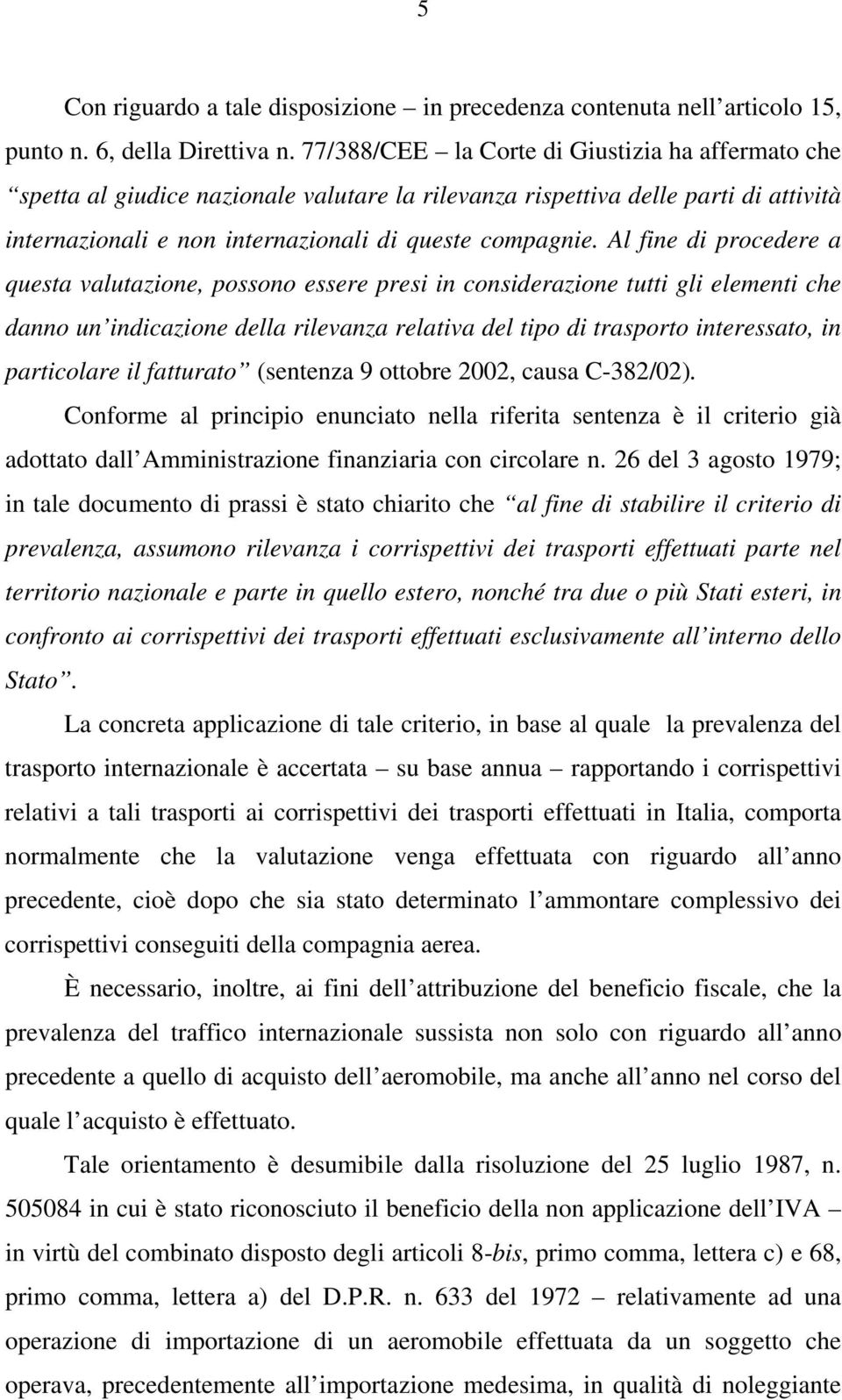 5

Con riguardo a tale disposizione – in precedenza contenuta nell’articolo 15, punto n. 6, della Direttiva n. 77/388/CEE – la Corte di Giustizia ha affermato che “spetta al giudice nazionale valutare la rilevanza rispettiva delle parti di attività internazionali e non internazionali di queste compagnie. Al fine di procedere a questa valutazione, possono essere presi in considerazione tutti gli elementi che danno un’indicazione della rilevanza relativa del tipo di trasporto interessato, in particolare il fatturato” (sentenza 9 ottobre 2002, causa C-382/02).

Conforme al principio enunciato nella riferita sentenza è il criterio già adottato dall’Amministrazione finanziaria con circolare n. 26 del 3 agosto 1979; in tale documento di prassi è stato chiarito che “al fine di stabilire il criterio di prevalenza, assumono rilevanza i corrispettivi dei trasporti effettuati parte nel territorio nazionale e parte in quello estero, nonché tra due o più Stati esteri, in confronto ai corrispettivi dei trasporti effettuati esclusivamente all’interno dello Stato”.

La concreta applicazione di tale criterio, in base al quale la prevalenza del trasporto internazionale è accertata – su base annua – rapportando i corrispettivi relativi a tali trasporti ai corrispettivi dei trasporti effettuati in Italia, comporta normalmente che la valutazione venga effettuata con riguardo all’anno precedente, cioè dopo che sia stato determinato l’ammontare complessivo dei corrispettivi conseguiti della compagnia aerea.

È necessario, inoltre, ai fini dell’attribuzione del beneficio fiscale, che la prevalenza del traffico internazionale sussista non solo con riguardo all’anno precedente a quello di acquisto dell’aeromobile, ma anche all’anno nel corso del quale l’acquisto è effettuato.

Tale orientamento è desumibile dalla risoluzione del 25 luglio 1987, n. 505084 in cui è stato riconosciuto il beneficio della non applicazione dell’IVA – in virtù del combinato disposto degli articoli 8-bis, primo comma, lettera c) e 68, primo comma, lettera a) del D.P.R. n. 633 del 1972 – relativamente ad una operazione di importazione di un aeromobile effettuata da un soggetto che operava, precedentemente all’importazione medesima, in qualità di noleggiante